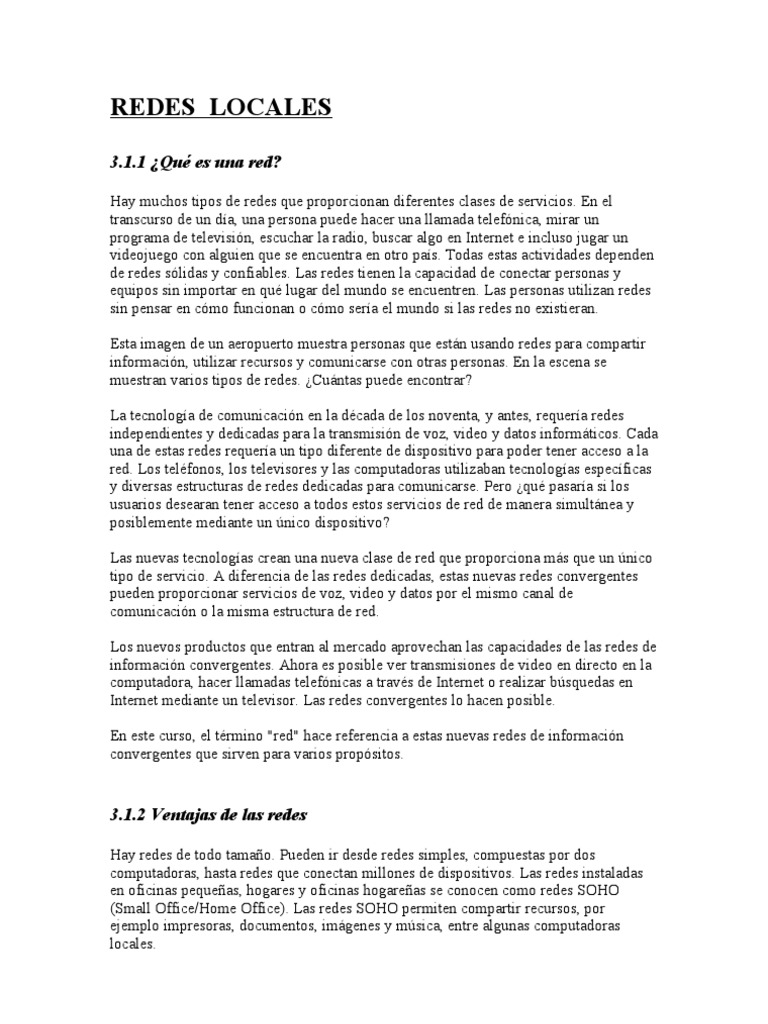 REDES LOCALES

3.1.1 ¿Qué es una red?

Hay muchos tipos de redes que proporcionan diferentes clases de servicios. En el transcurso de un día, una persona puede hacer una llamada telefónica, mirar un programa de televisión, escuchar la radio, buscar algo en Internet e incluso jugar un videojuego con alguien que se encuentra en otro país. Todas estas actividades dependen de redes sólidas y confiables. Las redes tienen la capacidad de conectar personas y equipos sin importar en qué lugar del mundo se encuentren. Las personas utilizan redes sin pensar en cómo funcionan o cómo sería el mundo si las redes no existieran.

Esta imagen de un aeropuerto muestra personas que están usando redes para compartir información, utilizar recursos y comunicarse con otras personas. En la escena se muestran varios tipos de redes. ¿Cuántas puede encontrar?

La tecnología de comunicación en la década de los noventa, y antes, requería redes independientes y dedicadas para la transmisión de voz, video y datos informáticos. Cada una de estas redes requería un tipo diferente de dispositivo para poder tener acceso a la red. Los teléfonos, los televisores y las computadoras utilizaban tecnologías específicas y diversas estructuras de redes dedicadas para comunicarse. Pero ¿qué pasaría si los usuarios desearan tener acceso a todos estos servicios de red de manera simultánea y posiblemente mediante un único dispositivo?

Las nuevas tecnologías crean una nueva clase de red que proporciona más que un único tipo de servicio. A diferencia de las redes dedicadas, estas nuevas redes convergentes pueden proporcionar servicios de voz, video y datos por el mismo canal de comunicación o la misma estructura de red.

Los nuevos productos que entran al mercado aprovechan las capacidades de las redes de información convergentes. Ahora es posible ver transmisiones de video en directo en la computadora, hacer llamadas telefónicas a través de Internet o realizar búsquedas en Internet mediante un televisor. Las redes convergentes lo hacen posible.

En este curso, el término "red" hace referencia a estas nuevas redes de información convergentes que sirven para varios propósitos.

3.1.2 Ventajas de las redes

Hay redes de todo tamaño. Pueden ir desde redes simples, compuestas por dos computadoras, hasta redes que conectan millones de dispositivos. Las redes instaladas en oficinas pequeñas, hogares y oficinas hogareñas se conocen como redes SOHO (Small Office/Home Office). Las redes SOHO permiten compartir recursos, por ejemplo impresoras, documentos, imágenes y música, entre algunas computadoras locales.